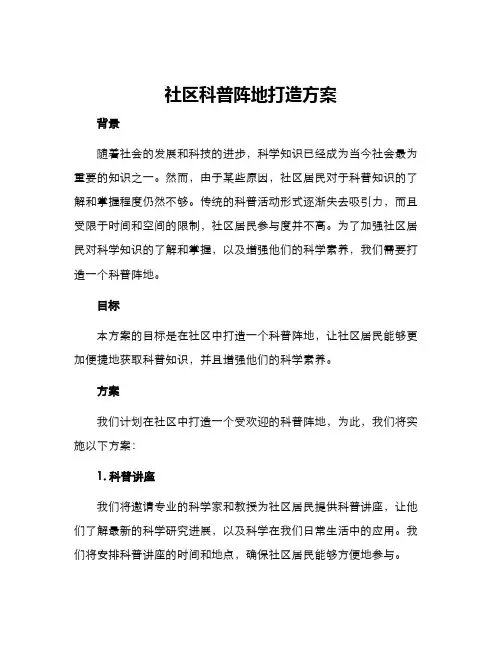 社区科普阵地打造方案

背景

随着社会的发展和科技的进步，科学知识已经成为当今社会最为重要的知识之一。然而，由于某些原因，社区居民对于科普知识的了解和掌握程度仍然不够。传统的科普活动形式逐渐失去吸引力，而且受限于时间和空间的限制，社区居民参与度并不高。为了加强社区居民对科学知识的了解和掌握，以及增强他们的科学素养，我们需要打造一个科普阵地。

目标

本方案的目标是在社区中打造一个科普阵地，让社区居民能够更加便捷地获取科普知识，并且增强他们的科学素养。

方案

我们计划在社区中打造一个受欢迎的科普阵地，为此，我们将实施以下方案：

1. 科普讲座

我们将邀请专业的科学家和教授为社区居民提供科普讲座，让他们了解最新的科学研究进展，以及科学在我们日常生活中的应用。我们将安排科普讲座的时间和地点，确保社区居民能够方便地参与。